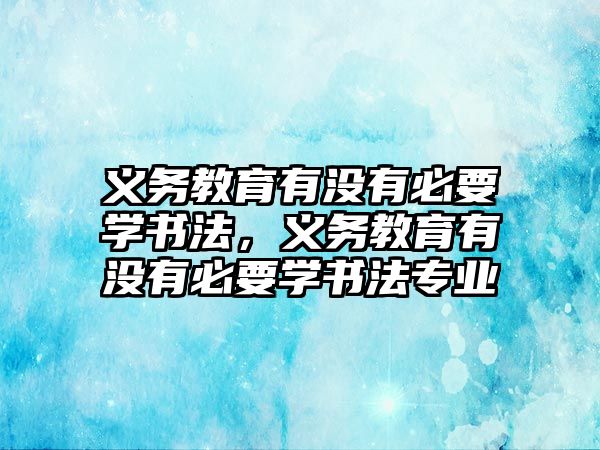 义务教育有没有必要学书法，义务教育有没有必要学书法专业